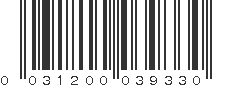 0 031200 039330